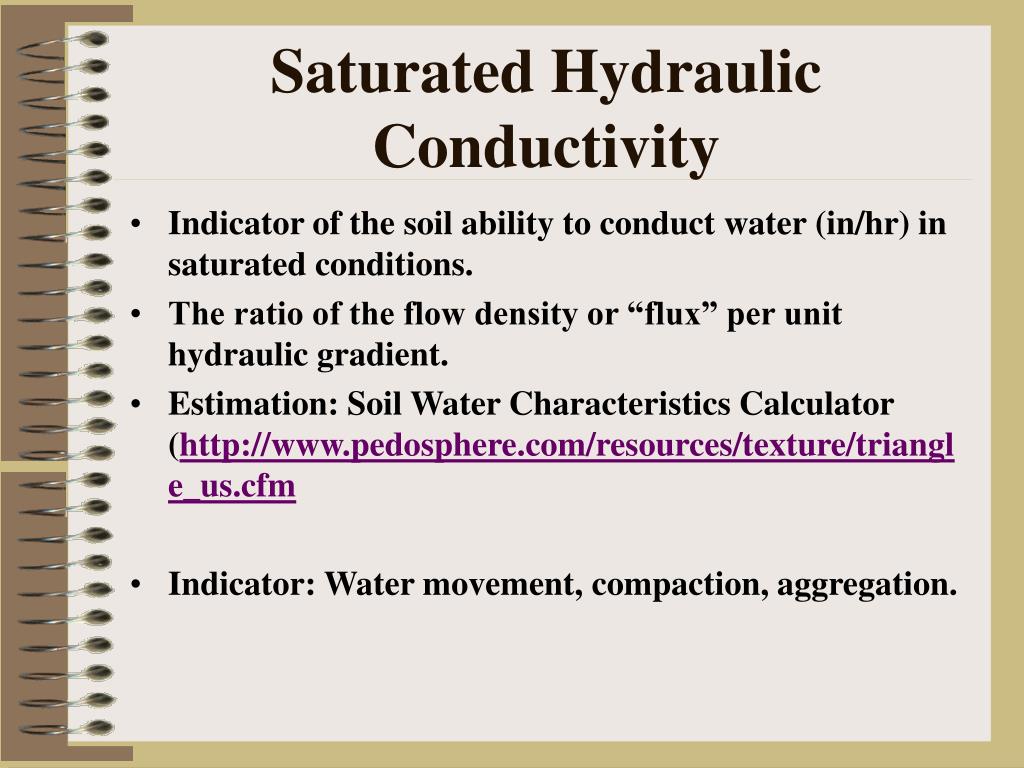 Saturated Hydraulic Conductivity

• Indicator of the soil ability to conduct water (in/hr) in saturated conditions.
• The ratio of the flow density or “flux” per unit hydraulic gradient.
• Estimation: Soil Water Characteristics Calculator (http://www.pedosphere.com/resources/texture/triangle_us.cfm

• Indicator: Water movement, compaction, aggregation.